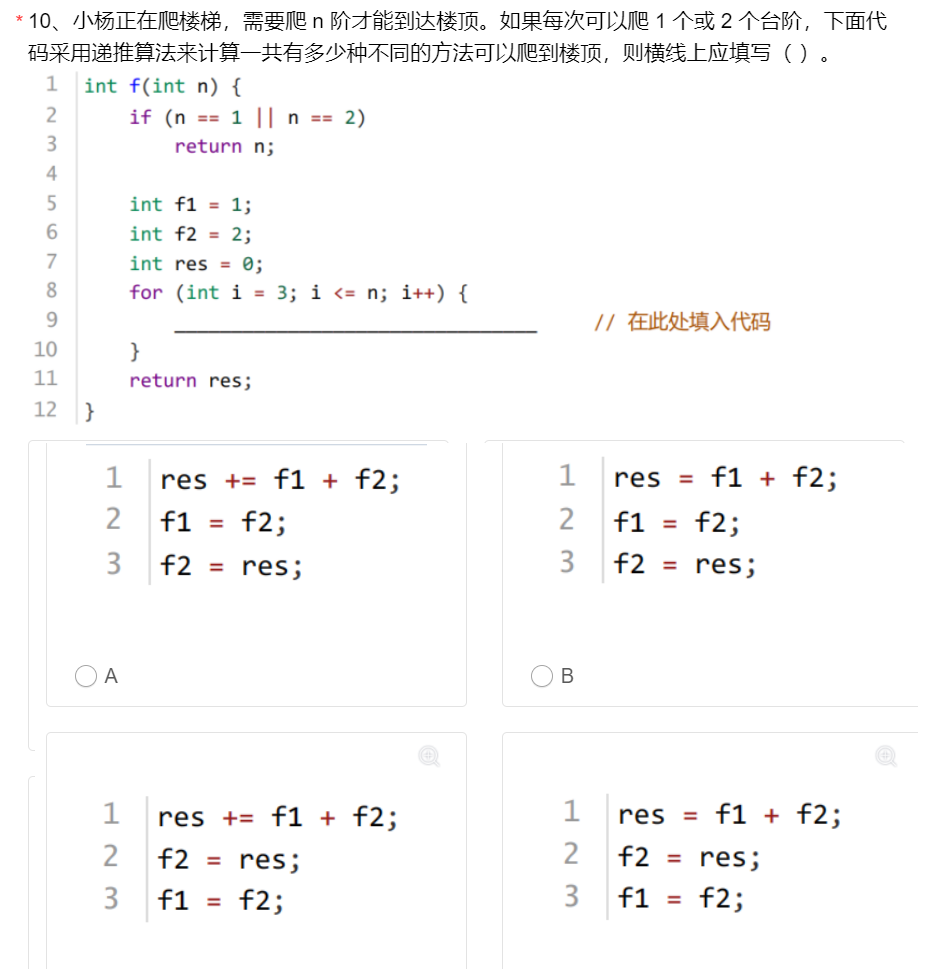 * 10、小杨正在爬楼梯，需要爬 n 阶才能到达楼顶。如果每次可以爬 1 个或 2 个台阶，下面代码采用递推算法来计算一共有多少种不同的方法可以爬到楼顶，则横线上应填写（ ）。

```
1  int f(int n) {
2      if (n == 1 || n == 2)
3          return n;
4
5      int f1 = 1;
6      int f2 = 2;
7      int res = 0;
8      for (int i = 3; i <= n; i++) {
9          ________________________________      // 在此处填入代码
10     }
11     return res;
12 }
```

```
1  res += f1 + f2;
2  f1 = f2;
3  f2 = res;
```
A

```
1  res = f1 + f2;
2  f1 = f2;
3  f2 = res;
```
B

```
1  res += f1 + f2;
2  f2 = res;
3  f1 = f2;
```

```
1  res = f1 + f2;
2  f2 = res;
3  f1 = f2;
```